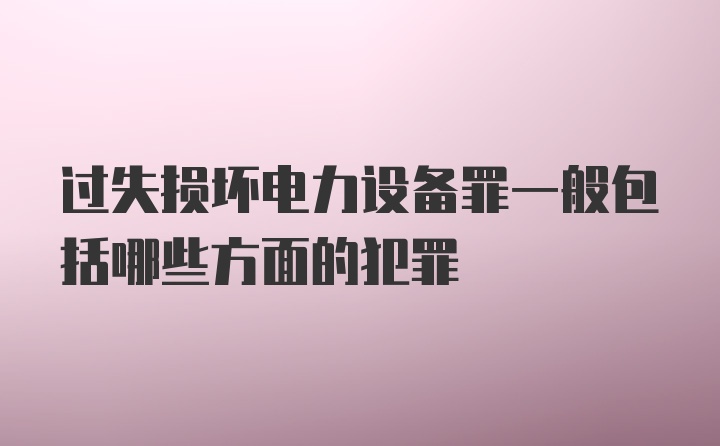 过失损坏电力设备罪一般包括哪些方面的犯罪